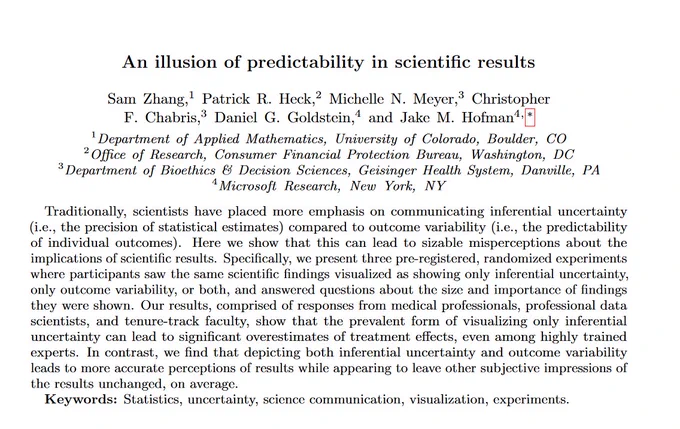 An illusion of predictability in scientific results

Sam Zhang,$^{1}$ Patrick R. Heck,$^{2}$ Michelle N. Meyer,$^{3}$ Christopher F. Chabris,$^{3}$ Daniel G. Goldstein,$^{4}$ and Jake M. Hofman$^{4,*}$

$^{1}$Department of Applied Mathematics, University of Colorado, Boulder, CO
$^{2}$Office of Research, Consumer Financial Protection Bureau, Washington, DC
$^{3}$Department of Bioethics & Decision Sciences, Geisinger Health System, Danville, PA
$^{4}$Microsoft Research, New York, NY

Traditionally, scientists have placed more emphasis on communicating inferential uncertainty (i.e., the precision of statistical estimates) compared to outcome variability (i.e., the predictability of individual outcomes). Here we show that this can lead to sizable misperceptions about the implications of scientific results. Specifically, we present three pre-registered, randomized experiments where participants saw the same scientific findings visualized as showing only inferential uncertainty, only outcome variability, or both, and answered questions about the size and importance of findings they were shown. Our results, comprised of responses from medical professionals, professional data scientists, and tenure-track faculty, show that the prevalent form of visualizing only inferential uncertainty can lead to significant overestimates of treatment effects, even among highly trained experts. In contrast, we find that depicting both inferential uncertainty and outcome variability leads to more accurate perceptions of results while appearing to leave other subjective impressions of the results unchanged, on average.

Keywords: Statistics, uncertainty, science communication, visualization, experiments.